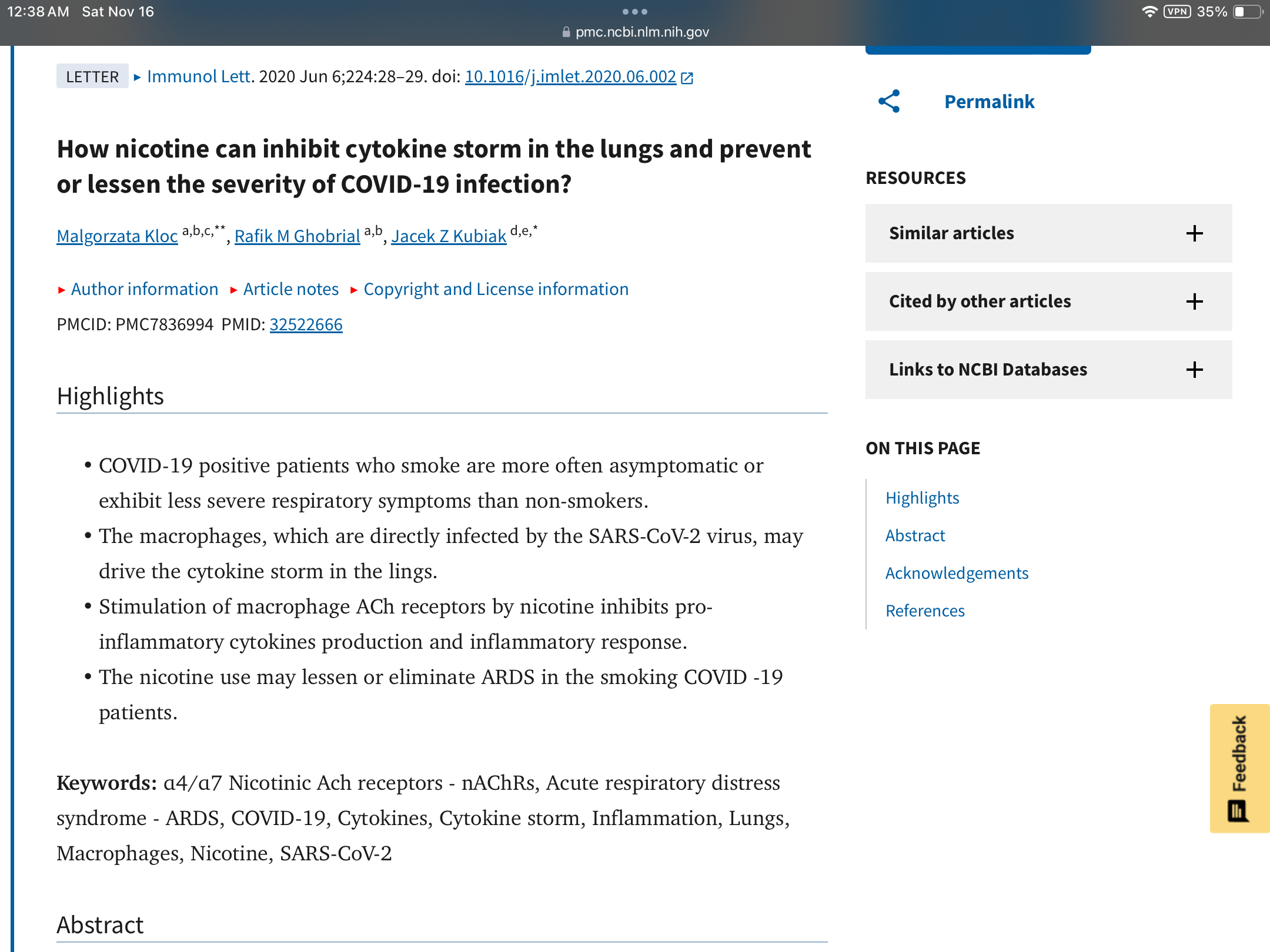 12:38 AM Sat Nov 16

pmc.ncbi.nlm.nih.gov

VPN 35%

LETTER ▸ Immunol Lett. 2020 Jun 6;224:28–29. doi: 10.1016/j.imlet.2020.06.002

How nicotine can inhibit cytokine storm in the lungs and prevent or lessen the severity of COVID-19 infection?

Malgorzata Kloc $^{a,b,c,**}$, Rafik M Ghobrial $^{a,b}$, Jacek Z Kubiak $^{d,e,*}$

▸ Author information ▸ Article notes ▸ Copyright and License information

PMCID: PMC7836994 PMID: 32522666

Highlights

• COVID-19 positive patients who smoke are more often asymptomatic or exhibit less severe respiratory symptoms than non-smokers.

• The macrophages, which are directly infected by the SARS-CoV-2 virus, may drive the cytokine storm in the lings.

• Stimulation of macrophage ACh receptors by nicotine inhibits pro-inflammatory cytokines production and inflammatory response.

• The nicotine use may lessen or eliminate ARDS in the smoking COVID -19 patients.

Keywords: α4/α7 Nicotinic Ach receptors - nAChRs, Acute respiratory distress syndrome - ARDS, COVID-19, Cytokines, Cytokine storm, Inflammation, Lungs, Macrophages, Nicotine, SARS-CoV-2

Abstract

Permalink

RESOURCES

Similar articles +

Cited by other articles +

Links to NCBI Databases +

ON THIS PAGE

Highlights

Abstract

Acknowledgements

References

Feedback